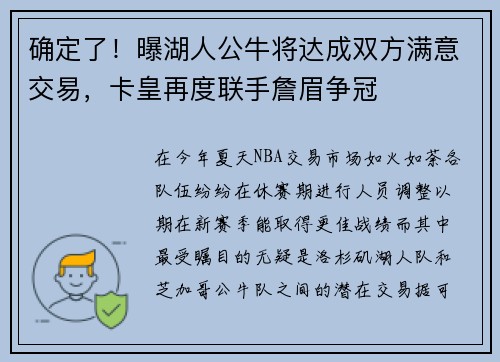 确定了！曝湖人公牛将达成双方满意交易，卡皇再度联手詹眉争冠

在今年夏天NBA交易市场如火如荼各队伍纷纷在休赛期进行人员调整以期在新赛季能取得更佳战绩而其中最受瞩目的无疑是洛杉矶湖人队和芝加哥公牛队之间的潜在交易据可